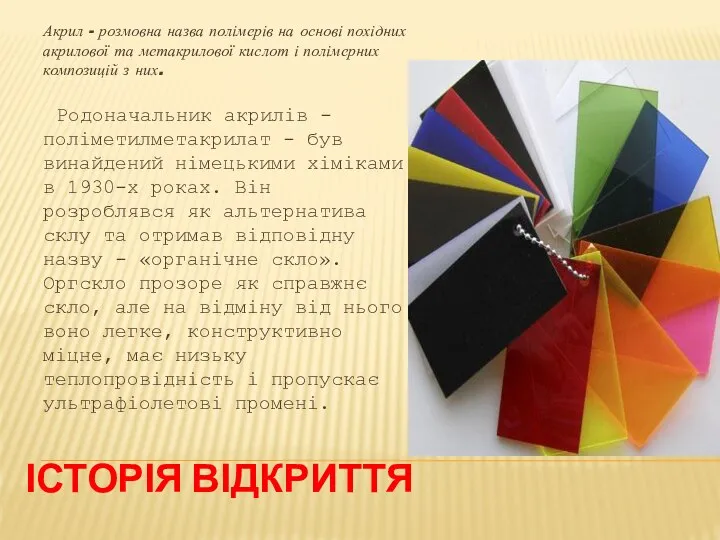 Акрил - розмовна назва полімерів на основі похідних акрилової та метакрилової кислот і полімерних композицій з них.

Родоначальник акрилів - поліметилметакрилат - був винайдений німецькими хіміками в 1930-х роках. Він розроблявся як альтернатива склу та отримав відповідну назву - «органічне скло». Оргскло прозоре як справжнє скло, але на відміну від нього воно легке, конструктивно міцне, має низьку теплопровідність і пропускає ультрафіолетові промені.

ІСТОРІЯ ВІДКРИТТЯ